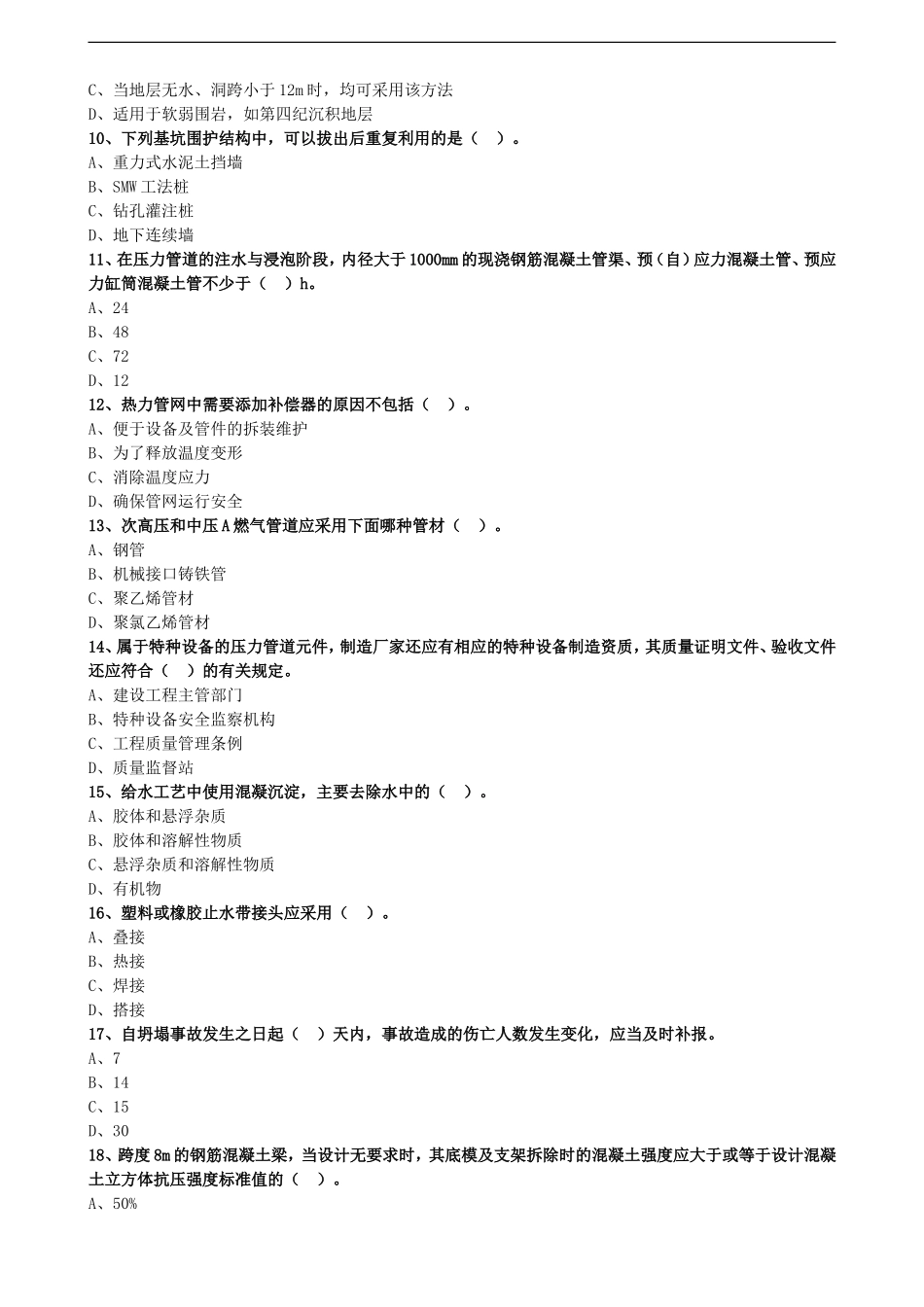 C、当地层无水、洞跨小于 12m 时，均可采用该方法
D、适用于软弱围岩，如第四纪沉积地层
10、下列基坑围护结构中，可以拔出后重复利用的是（ ）。
A、重力式水泥土挡墙
B、SMW 工法桩
C、钻孔灌注桩
D、地下连续墙
11、在压力管道的注水与浸泡阶段，内径大于 1000mm 的现浇钢筋混凝土管渠、预（自）应力混凝土管、预应力缸筒混凝土管不少于（ ）h。
A、24
B、48
C、72
D、12
12、热力管网中需要添加补偿器的原因不包括（ ）。
A、便于设备及管件的拆装维护
B、为了释放温度变形
C、消除温度应力
D、确保管网运行安全
13、次高压和中压 A 燃气管道应采用下面哪种管材（ ）。
A、钢管
B、机械接口铸铁管
C、聚乙烯管材
D、聚氯乙烯管材
14、属于特种设备的压力管道元件，制造厂家还应有相应的特种设备制造资质，其质量证明文件、验收文件还应符合（ ）的有关规定。
A、建设工程主管部门
B、特种设备安全监察机构
C、工程质量管理条例
D、质量监督站
15、给水工艺中使用混凝沉淀，主要去除水中的（ ）。
A、胶体和悬浮杂质
B、胶体和溶解性物质
C、悬浮杂质和溶解性物质
D、有机物
16、塑料或橡胶止水带接头应采用（ ）。
A、叠接
B、热接
C、焊接
D、搭接
17、自坍塌事故发生之日起（ ）天内，事故造成的伤亡人数发生变化，应当及时补报。
A、7
B、14
C、15
D、30
18、跨度 8m 的钢筋混凝土梁，当设计无要求时，其底模及支架拆除时的混凝土强度应大于或等于设计混凝土立方体抗压强度标准值的（ ）。
A、50%